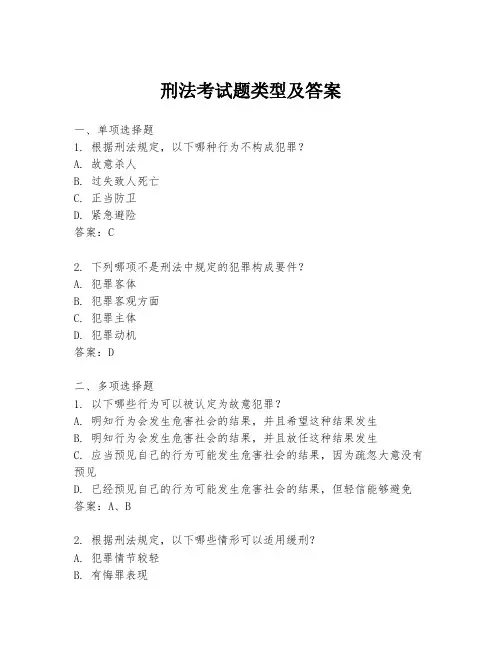 刑法考试题类型及答案

一、单项选择题
1. 根据刑法规定，以下哪种行为不构成犯罪？
A. 故意杀人
B. 过失致人死亡
C. 正当防卫
D. 紧急避险
答案：C

2. 下列哪项不是刑法中规定的犯罪构成要件？
A. 犯罪客体
B. 犯罪客观方面
C. 犯罪主体
D. 犯罪动机
答案：D

二、多项选择题
1. 以下哪些行为可以被认定为故意犯罪？
A. 明知行为会发生危害社会的结果，并且希望这种结果发生
B. 明知行为会发生危害社会的结果，并且放任这种结果发生
C. 应当预见自己的行为可能发生危害社会的结果，因为疏忽大意没有预见
D. 已经预见自己的行为可能发生危害社会的结果，但轻信能够避免
答案：A、B

2. 根据刑法规定，以下哪些情形可以适用缓刑？
A. 犯罪情节较轻
B. 有悔罪表现